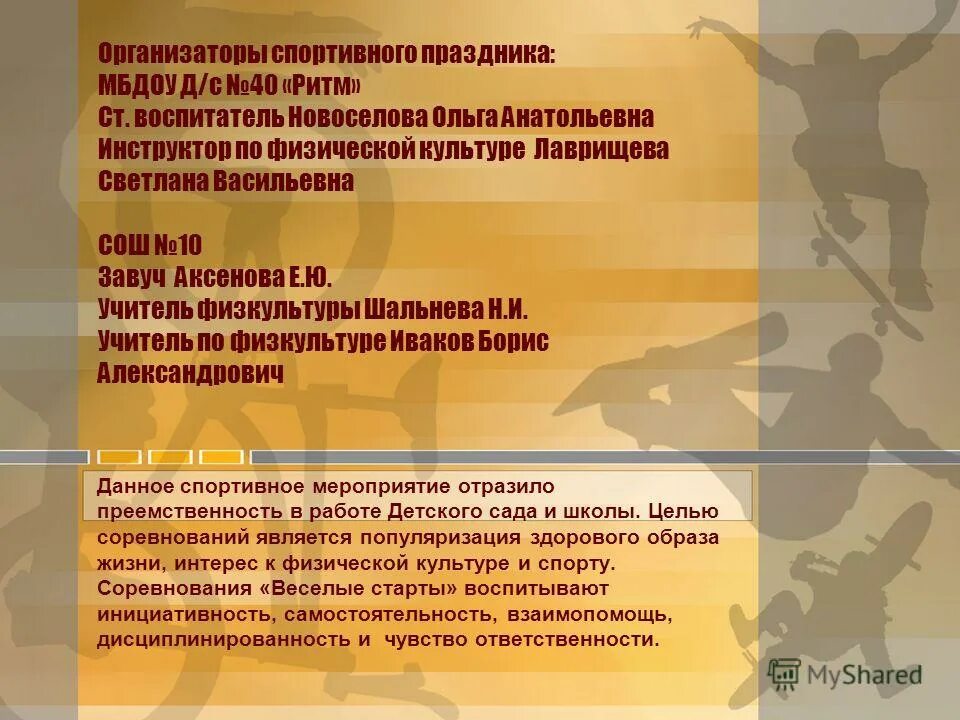 Организаторы спортивного праздника:
МБДОУ Д/с №40 «Ритм»
Ст. воспитатель Новоселова Ольга Анатольевна
Инструктор по физической культуре Лаврищева Светлана Васильевна

СОШ №10
Завуч Аксенова Е.Ю.
Учитель физкультуры Шальнева Н.И.
Учитель по физкультуре Иваков Борис Александрович

Данное спортивное мероприятие отразило преемственность в работе Детского сада и школы. Целью соревнований является популяризация здорового образа жизни, интерес к физической культуре и спорту. Соревнования «Веселые старты» воспитывают инициативность, самостоятельность, взаимопомощь, дисциплинированность и чувство ответственности.

MyShared